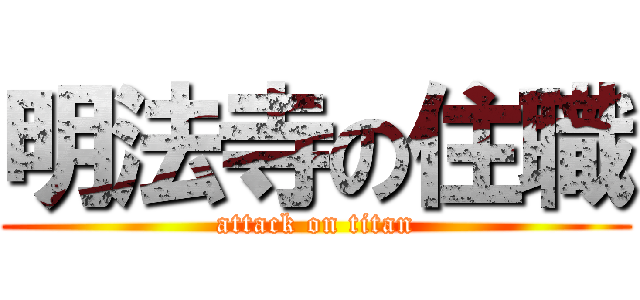 明法寺の住職
attack on titan